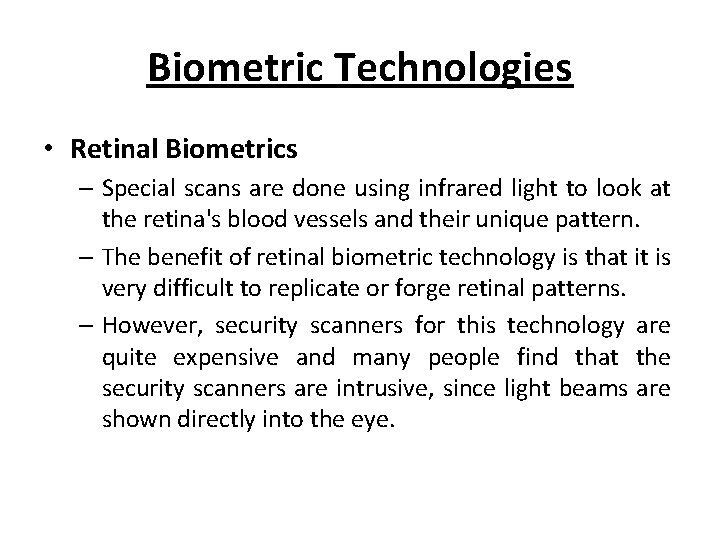 Biometric Technologies

• Retinal Biometrics

– Special scans are done using infrared light to look at the retina's blood vessels and their unique pattern.

– The benefit of retinal biometric technology is that it is very difficult to replicate or forge retinal patterns.

– However, security scanners for this technology are quite expensive and many people find that the security scanners are intrusive, since light beams are shown directly into the eye.